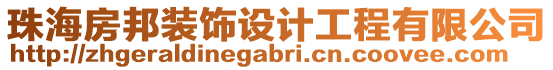 珠海房邦装饰设计工程有限公司
http://zhgeraldinegabri.cn.coovee.com